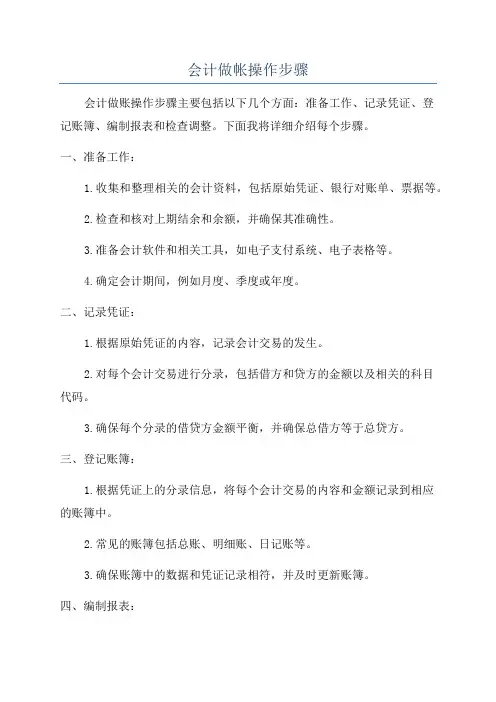 会计做帐操作步骤

会计做账操作步骤主要包括以下几个方面：准备工作、记录凭证、登记账簿、编制报表和检查调整。下面我将详细介绍每个步骤。

一、准备工作：

1.收集和整理相关的会计资料，包括原始凭证、银行对账单、票据等。

2.检查和核对上期结余和余额，并确保其准确性。

3.准备会计软件和相关工具，如电子支付系统、电子表格等。

4.确定会计期间，例如月度、季度或年度。

二、记录凭证：

1.根据原始凭证的内容，记录会计交易的发生。

2.对每个会计交易进行分录，包括借方和贷方的金额以及相关的科目代码。

3.确保每个分录的借贷方金额平衡，并确保总借方等于总贷方。

三、登记账簿：

1.根据凭证上的分录信息，将每个会计交易的内容和金额记录到相应的账簿中。

2.常见的账簿包括总账、明细账、日记账等。

3.确保账簿中的数据和凭证记录相符，并及时更新账簿。

四、编制报表：